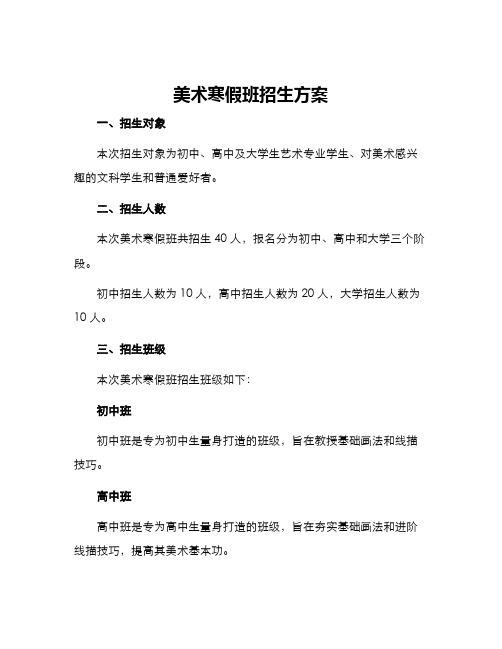 美术寒假班招生方案

一、招生对象

本次招生对象为初中、高中及大学生艺术专业学生、对美术感兴趣的文科学生和普通爱好者。

二、招生人数

本次美术寒假班共招生 40 人，报名分为初中、高中和大学三个阶段。

初中招生人数为 10 人，高中招生人数为 20 人，大学招生人数为 10 人。

三、招生班级

本次美术寒假班招生班级如下：

初中班

初中班是专为初中生量身打造的班级，旨在教授基础画法和线描技巧。

高中班

高中班是专为高中生量身打造的班级，旨在夯实基础画法和进阶线描技巧，提高其美术基本功。